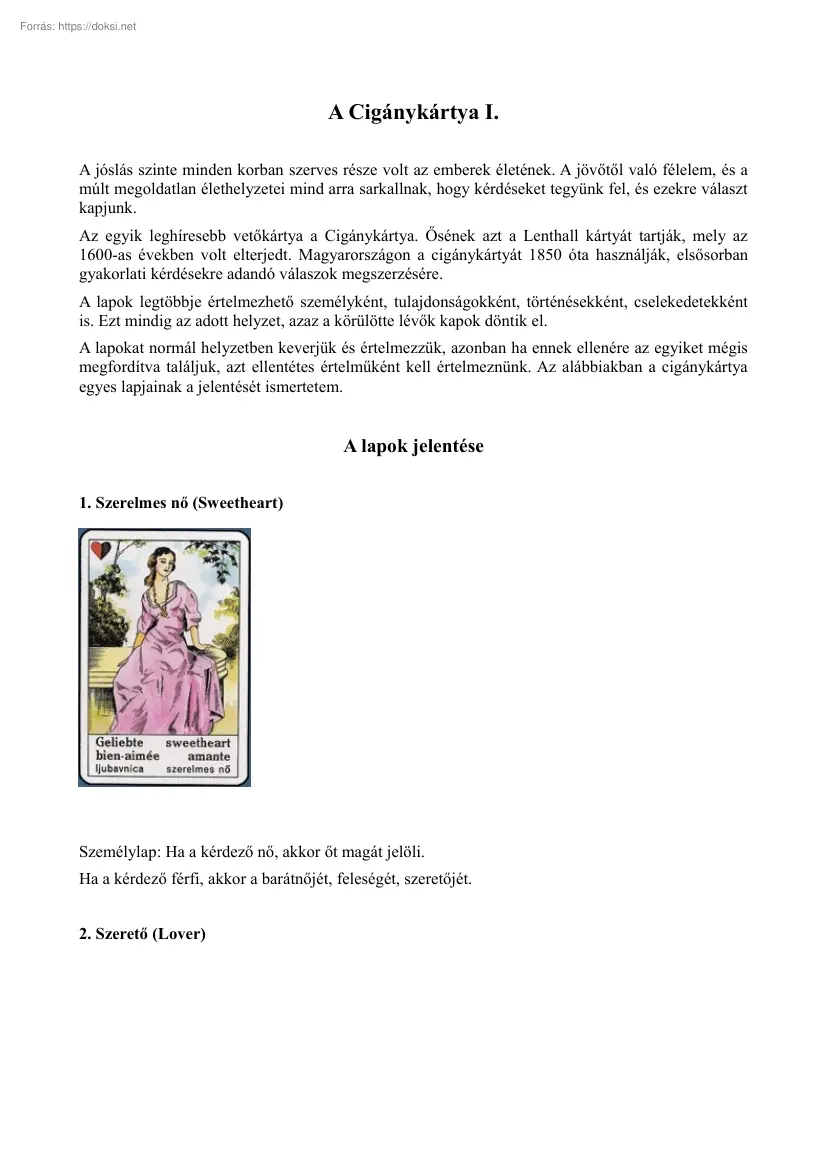 Forrás: https://doksi.net

A Cigánykártya I.

A jóslás szinte minden korban szerves része volt az emberek életének. A jövőtől való félelem, és a múlt megoldatlan élethelyzetei mind arra sarkallnak, hogy kérdéseket tegyünk fel, és ezekre választ kapjunk.

Az egyik leghíresebb vetőkártya a Cigánykártya. Ősének azt a Lenthall kártyát tartják, mely az 1600-as években volt elterjedt. Magyarországon a cigánykártyát 1850 óta használják, elsősorban gyakorlati kérdésekre adandó válaszok megszerzésére.

A lapok legtöbbje értelmezhető személyként, tulajdonságokként, történésekként, cselekedetekként is. Ezt mindig az adott helyzet, azaz a körülötte lévők kapok döntik el.

A lapokat normál helyzetben keverjük és értelmezzük, azonban ha ennek ellenére az egyiket mégis megfordítva találjuk, azt ellentétes értelműként kell értelmeznünk. Az alábbiakban a cigánykártya egyes lapjainak a jelentését ismertetem.

A lapok jelentése

1. Szerelmes nő (Sweetheart)

Geliebte sweetheart
bien-aimée amante
ljubavnica szerelmes nő

Személylap: Ha a kérdező nő, akkor őt magát jelöli.
Ha a kérdező férfi, akkor a barátnőjét, feleségét, szeretőjét.

2. Szerető (Lover)